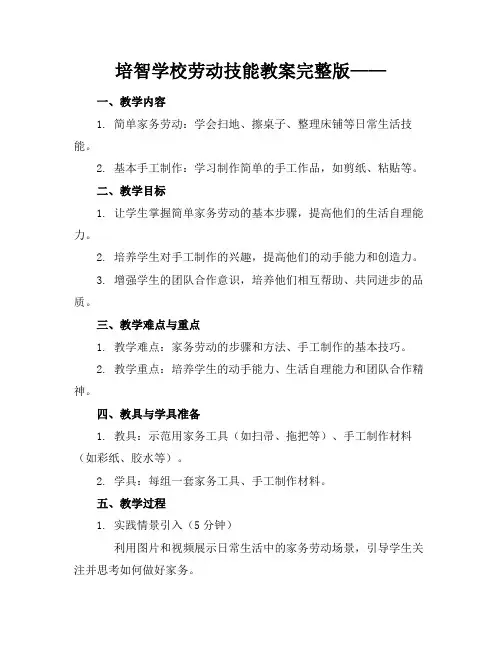 培智学校劳动技能教案完整版——

一、教学内容

1. 简单家务劳动：学会扫地、擦桌子、整理床铺等日常生活技能。

2. 基本手工制作：学习制作简单的手工作品，如剪纸、粘贴等。

二、教学目标

1. 让学生掌握简单家务劳动的基本步骤，提高他们的生活自理能力。

2. 培养学生对手工制作的兴趣，提高他们的动手能力和创造力。

3. 增强学生的团队合作意识，培养他们相互帮助、共同进步的品质。

三、教学难点与重点

1. 教学难点：家务劳动的步骤和方法、手工制作的基本技巧。

2. 教学重点：培养学生的动手能力、生活自理能力和团队合作精神。

四、教具与学具准备

1. 教具：示范用家务工具（如扫帚、拖把等）、手工制作材料（如彩纸、胶水等）。

2. 学具：每组一套家务工具、手工制作材料。

五、教学过程

1. 实践情景引入（5 分钟）

利用图片和视频展示日常生活中的家务劳动场景，引导学生关注并思考如何做好家务。